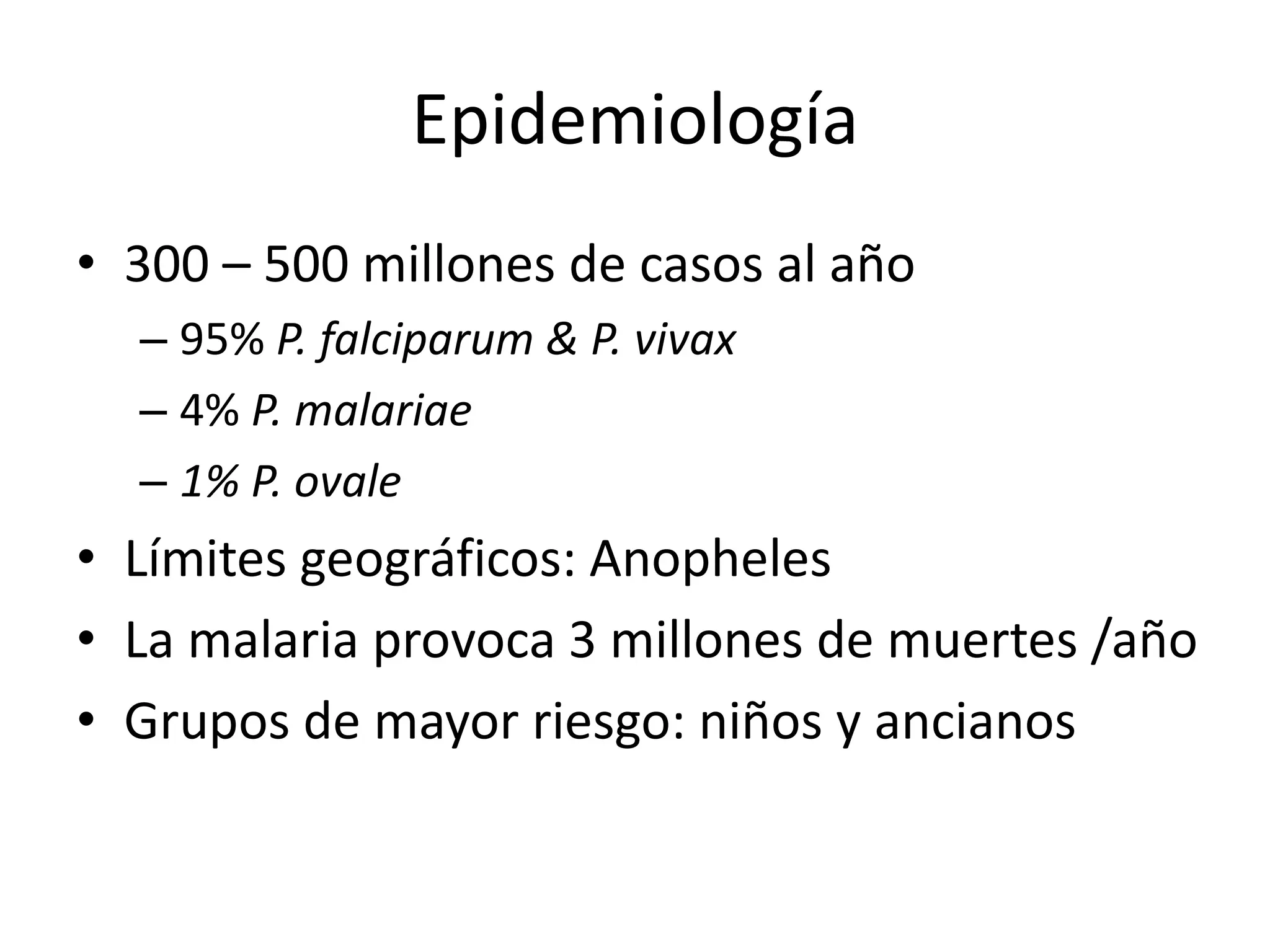 Epidemiología

• 300 – 500 millones de casos al año
  – 95% P. falciparum & P. vivax
  – 4% P. malariae
  – 1% P. ovale
• Límites geográficos: Anopheles
• La malaria provoca 3 millones de muertes /año
• Grupos de mayor riesgo: niños y ancianos